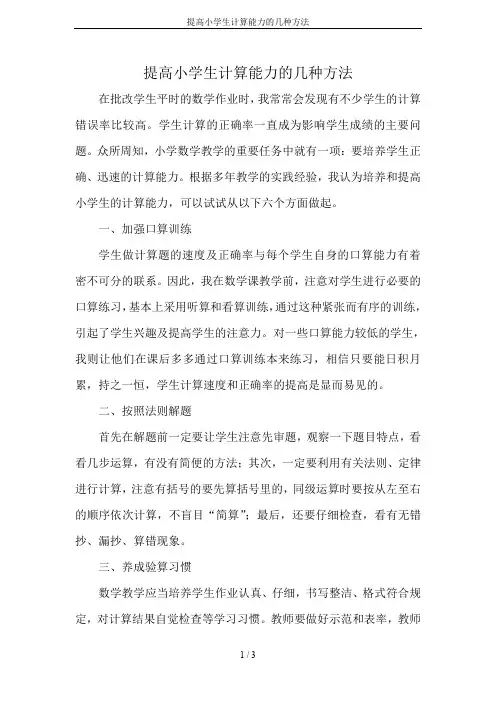 提高小学生计算能力的几种方法

提高小学生计算能力的几种方法

在批改学生平时的数学作业时，我常常会发现有不少学生的计算错误率比较高。学生计算的正确率一直成为影响学生成绩的主要问题。众所周知，小学数学教学的重要任务中就有一项：要培养学生正确、迅速的计算能力。根据多年教学的实践经验，我认为培养和提高小学生的计算能力，可以试试从以下六个方面做起。

一、加强口算训练

学生做计算题的速度及正确率与每个学生自身的口算能力有着密不可分的联系。因此，我在数学课教学前，注意对学生进行必要的口算练习，基本上采用听算和看算训练，通过这种紧张而有序的训练，引起了学生兴趣及提高学生的注意力。对一些口算能力较低的学生，我则让他们在课后多多通过口算训练本来练习，相信只要能日积月累，持之一恒，学生计算速度和正确率的提高是显而易见的。

二、按照法则解题

首先在解题前一定要让学生注意先审题，观察一下题目特点，看看几步运算，有没有简便的方法；其次，一定要利用有关法则、定律进行计算，注意有括号的要先算括号里的，同级运算时要按从左至右的顺序依次计算，不盲目“简算”；最后，还要仔细检查，看有无错抄、漏抄、算错现象。

三、养成验算习惯

数学教学应当培养学生作业认真、仔细，书写整洁、格式符合规定，对计算结果自觉检查等学习习惯。教师要做好示范和表率，教师

1 / 3